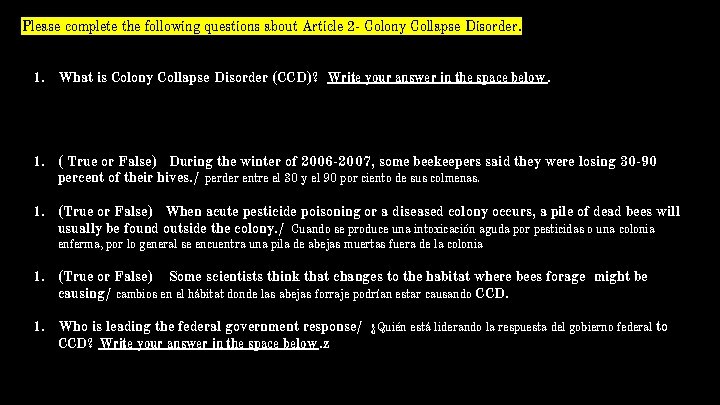 Please complete the following questions about Article 2- Colony Collapse Disorder.

1. What is Colony Collapse Disorder (CCD)? Write your answer in the space below.

1. ( True or False) During the winter of 2006-2007, some beekeepers said they were losing 30-90 percent of their hives./ perder entre el 30 y el 90 por ciento de sus colmenas.

1. (True or False) When acute pesticide poisoning or a diseased colony occurs, a pile of dead bees will usually be found outside the colony./ Cuando se produce una intoxicación aguda por pesticidas o una colonia enferma, por lo general se encuentra una pila de abejas muertas fuera de la colonia

1. (True or False) Some scientists think that changes to the habitat where bees forage might be causing/ cambios en el hábitat donde las abejas forraje podrían estar causando CCD.

1. Who is leading the federal government response/ ¿Quién está liderando la respuesta del gobierno federal to CCD? Write your answer in the space below.z